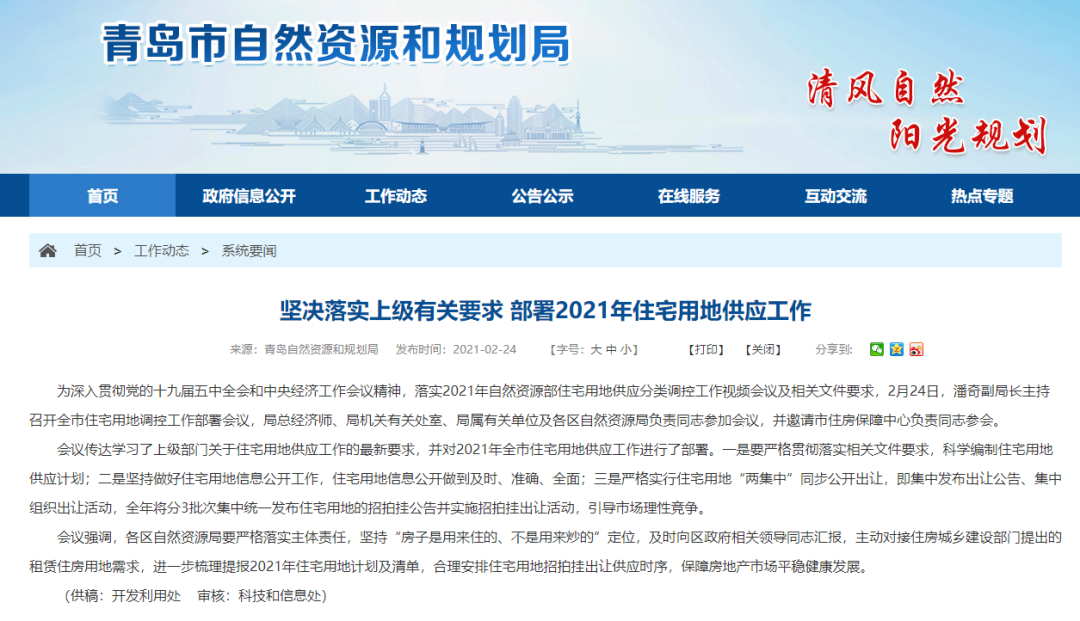 青岛市自然资源和规划局

清风自然
阳光规划

首页 政府信息公开 工作动态 公告公示 在线服务 互动交流 热点专题

首页 > 工作动态 > 系统要闻

坚决落实上级有关要求 部署2021年住宅用地供应工作

来源：青岛自然资源和规划局 发布时间：2021-02-24 【字号：大 中 小】 【打印】 【关闭】 分享到：

为深入贯彻党的十九届五中全会和中央经济工作会议精神，落实2021年自然资源部住宅用地供应分类调控工作视频会议及相关文件要求，2月24日，潘奇副局长主持召开全市住宅用地调控工作部署会议，局总经济师、局机关有关处室、局属有关单位及各区自然资源局负责同志参加会议，并邀请市住房保障中心负责同志参会。

会议传达学习了上级部门关于住宅用地供应工作的最新要求，并对2021年全市住宅用地供应工作进行了部署。一是要严格贯彻落实相关文件要求，科学编制住宅用地供应计划；二是坚持做好住宅用地信息公开工作，住宅用地信息公开做到及时、准确、全面；三是严格实行住宅用地“两集中”同步公开出让，即集中发布出让公告、集中组织出让活动，全年将分3批次集中统一发布住宅用地的招拍挂公告并实施招拍挂出让活动，引导市场理性竞争。

会议强调，各区自然资源局要严格落实主体责任，坚持“房子是用来住的、不是用来炒的”定位，及时向区政府相关领导同志汇报，主动对接住房城乡建设部门提出的租赁住房用地需求，进一步梳理提报2021年住宅用地计划及清单，合理安排住宅用地招拍挂出让供应时序，保障房地产市场平稳健康发展。

（供稿：开发利用处 审核：科技和信息处）